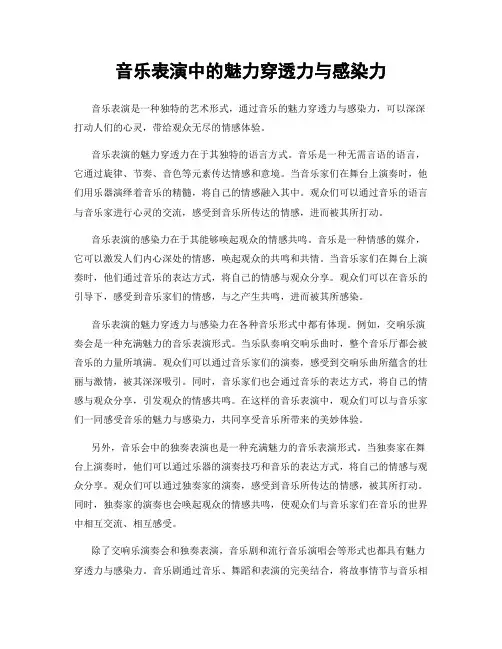 音乐表演中的魅力穿透力与感染力

音乐表演是一种独特的艺术形式，通过音乐的魅力穿透力与感染力，可以深深打动人们的心灵，带给观众无尽的情感体验。

音乐表演的魅力穿透力在于其独特的语言方式。音乐是一种无需言语的语言，它通过旋律、节奏、音色等元素传达情感和意境。当音乐家们在舞台上演奏时，他们用乐器演绎着音乐的精髓，将自己的情感融入其中。观众们可以通过音乐的语言与音乐家进行心灵的交流，感受到音乐所传达的情感，进而被其所打动。

音乐表演的感染力在于其能够唤起观众的情感共鸣。音乐是一种情感的媒介，它可以激发人们内心深处的情感，唤起观众的共鸣和共情。当音乐家们在舞台上演奏时，他们通过音乐的表达方式，将自己的情感与观众分享。观众们可以在音乐的引导下，感受到音乐家们的情感，与之产生共鸣，进而被其所感染。

音乐表演的魅力穿透力与感染力在各种音乐形式中都有体现。例如，交响乐演奏会是一种充满魅力的音乐表演形式。当乐队奏响交响乐曲时，整个音乐厅都会被音乐的力量所填满。观众们可以通过音乐家们的演奏，感受到交响乐曲所蕴含的壮丽与激情，被其深深吸引。同时，音乐家们也会通过音乐的表达方式，将自己的情感与观众分享，引发观众的情感共鸣。在这样的音乐表演中，观众们可以与音乐家们一同感受音乐的魅力与感染力，共同享受音乐所带来的美妙体验。

另外，音乐会中的独奏表演也是一种充满魅力的音乐表演形式。当独奏家在舞台上演奏时，他们可以通过乐器的演奏技巧和音乐的表达方式，将自己的情感与观众分享。观众们可以通过独奏家的演奏，感受到音乐所传达的情感，被其所打动。同时，独奏家的演奏也会唤起观众的情感共鸣，使观众们与音乐家们在音乐的世界中相互交流、相互感受。

除了交响乐演奏会和独奏表演，音乐剧和流行音乐演唱会等形式也都具有魅力穿透力与感染力。音乐剧通过音乐、舞蹈和表演的完美结合，将故事情节与音乐相